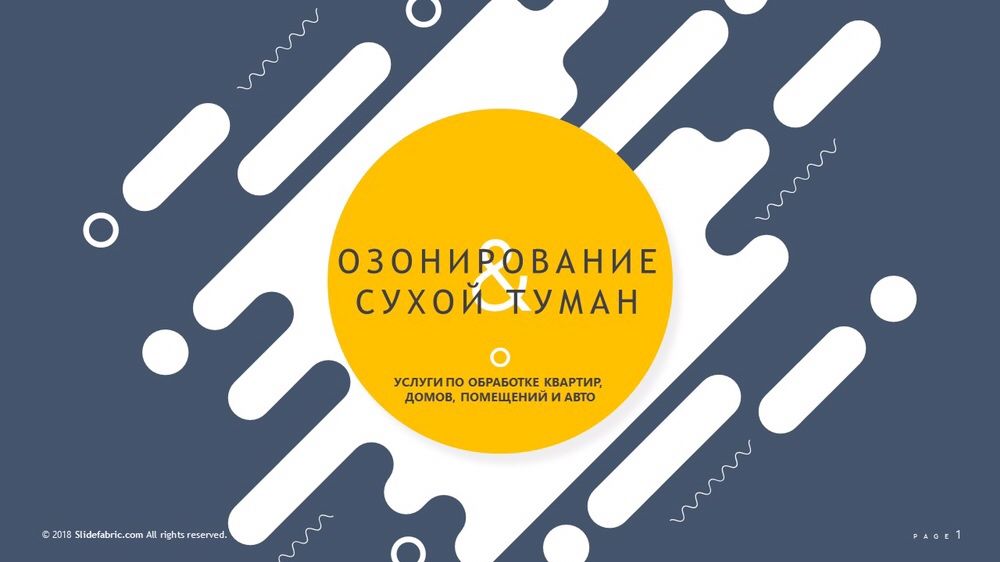 ОЗОНИРОВАНИЕ
&
СУХОЙ ТУМАН

УСЛУГИ ПО ОБРАБОТКЕ КВАРТИР, ДОМОВ, ПОМЕЩЕНИЙ И АВТО

© 2018 Slidefabric.com All rights reserved.

PAGE 1